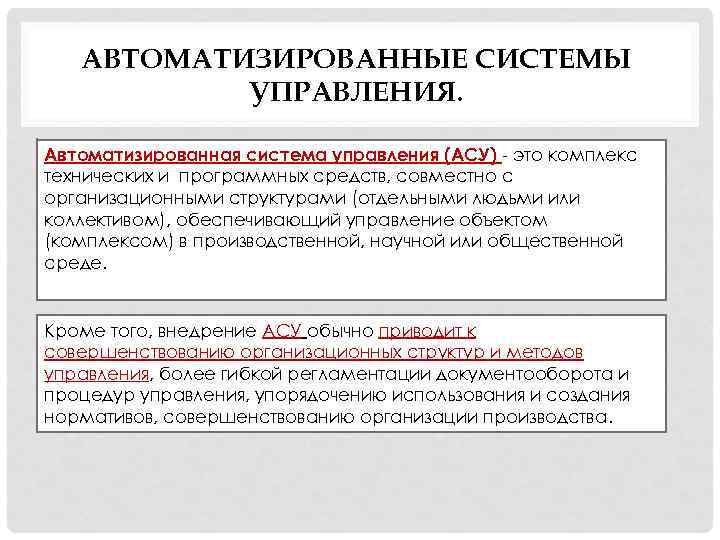 АВТОМАТИЗИРОВАННЫЕ СИСТЕМЫ УПРАВЛЕНИЯ.

Автоматизированная система управления (АСУ) - это комплекс технических и программных средств, совместно с организационными структурами (отдельными людьми или коллективом), обеспечивающий управление объектом (комплексом) в производственной, научной или общественной среде.

Кроме того, внедрение АСУ обычно приводит к совершенствованию организационных структур и методов управления, более гибкой регламентации документооборота и процедур управления, упорядочению использования и создания нормативов, совершенствованию организации производства.